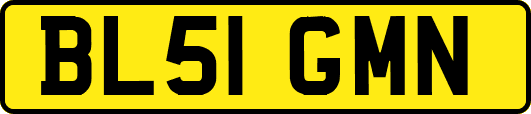 BL51 GMN